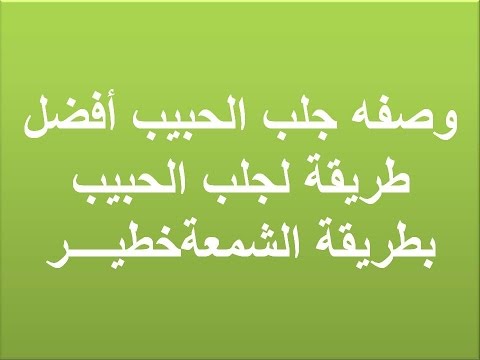 وصفه جلب الحبيب أفضل طريقة لجلب الحبيب بطريقة الشمعةخطيـــر